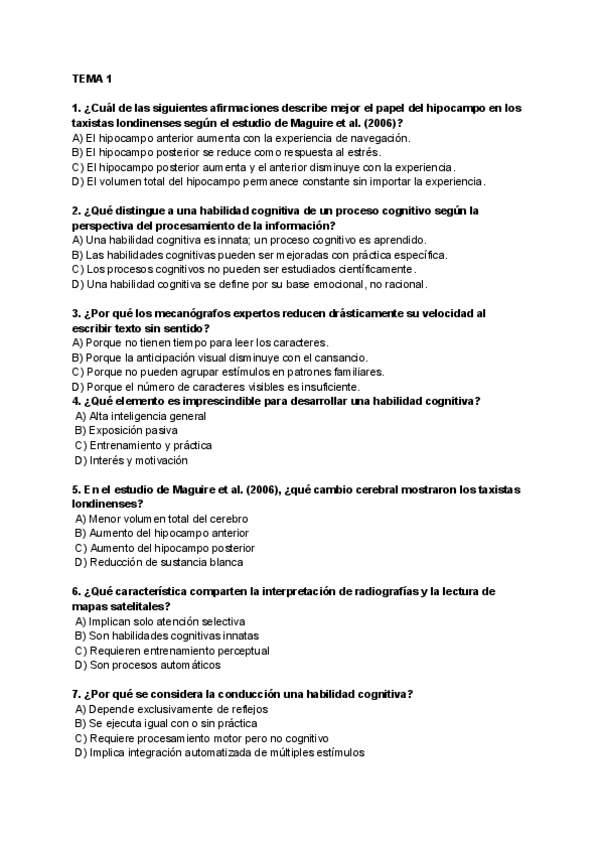 TEMA 1

1. ¿Cuál de las siguientes afirmaciones describe mejor el papel del hipocampo en los taxistas londinenses según el estudio de Maguire et al. (2006)?
A) El hipocampo anterior aumenta con la experiencia de navegación.
B) El hipocampo posterior se reduce como respuesta al estrés.
C) El hipocampo posterior aumenta y el anterior disminuye con la experiencia.
D) El volumen total del hipocampo permanece constante sin importar la experiencia.

2. ¿Qué distingue a una habilidad cognitiva de un proceso cognitivo según la perspectiva del procesamiento de la información?
A) Una habilidad cognitiva es innata; un proceso cognitivo es aprendido.
B) Las habilidades cognitivas pueden ser mejoradas con práctica específica.
C) Los procesos cognitivos no pueden ser estudiados científicamente.
D) Una habilidad cognitiva se define por su base emocional, no racional.

3. ¿Por qué los mecanógrafos expertos reducen drásticamente su velocidad al escribir texto sin sentido?
A) Porque no tienen tiempo para leer los caracteres.
B) Porque la anticipación visual disminuye con el cansancio.
C) Porque no pueden agrupar estímulos en patrones familiares.
D) Porque el número de caracteres visibles es insuficiente.
4. ¿Qué elemento es imprescindible para desarrollar una habilidad cognitiva?
A) Alta inteligencia general
B) Exposición pasiva
C) Entrenamiento y práctica
D) Interés y motivación

5. En el estudio de Maguire et al. (2006), ¿qué cambio cerebral mostraron los taxistas londinenses?
A) Menor volumen total del cerebro
B) Aumento del hipocampo anterior
C) Aumento del hipocampo posterior
D) Reducción de sustancia blanca

6. ¿Qué característica comparten la interpretación de radiografías y la lectura de mapas satelitales?
A) Implican solo atención selectiva
B) Son habilidades cognitivas innatas
C) Requieren entrenamiento perceptual
D) Son procesos automáticos

7. ¿Por qué se considera la conducción una habilidad cognitiva?
A) Depende exclusivamente de reflejos
B) Se ejecuta igual con o sin práctica
C) Requiere procesamiento motor pero no cognitivo
D) Implica integración automatizada de múltiples estímulos